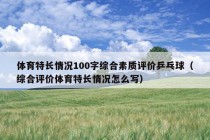 体育特长情况100字综合素质评价乒乓球（综合评价体育特长情况怎么写）